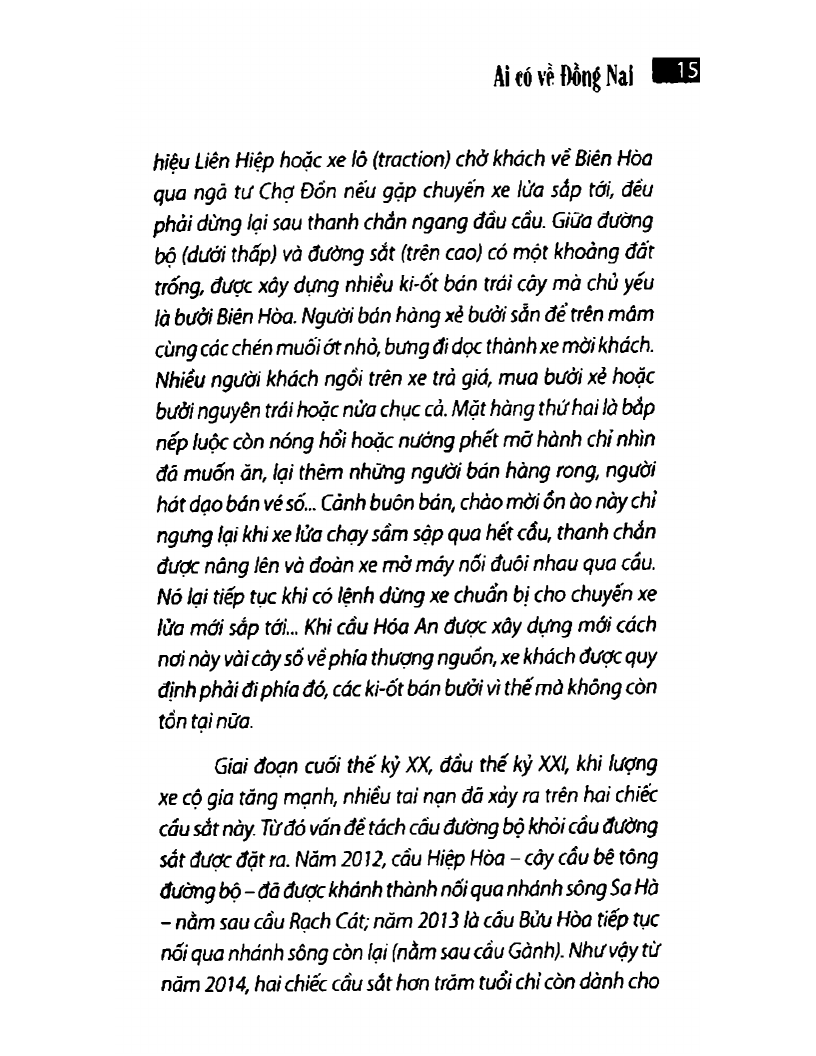 Ai có về Đồng Nai 15

hiệu Liên Hiệp hoặc xe lô (traction) chở khách về Biên Hòa qua ngã tư Chợ Đồn nếu gặp chuyến xe lửa sắp tới, đều phải dừng lại sau thanh chắn ngang đầu cầu. Giữa đường bộ (dưới thấp) và đường sắt (trên cao) có một khoảng đất trống, được xây dựng nhiều ki-ốt bán trái cây mà chủ yếu là bưởi Biên Hòa. Người bán hàng xẻ bưởi sẵn để trên mâm cùng các chén muối ớt nhỏ, bưng đi dọc thành xe mời khách. Nhiều người khách ngồi trên xe trả giá, mua bưởi xẻ hoặc bưởi nguyên trái hoặc nửa chục cả. Mặt hàng thứ hai là bắp nếp luộc còn nóng hổi hoặc nướng phết mỡ hành chỉ nhìn đã muốn ăn, lại thêm những người bán hàng rong, người hát dạo bán vé số... Cảnh buôn bán, chào mời ồn ào này chỉ ngưng lại khi xe lửa chạy sầm sập qua hết cầu, thanh chắn được nâng lên và đoàn xe mở máy nối đuôi nhau qua cầu. Nó lại tiếp tục khi có lệnh dừng xe chuẩn bị cho chuyến xe lửa mới sắp tới... Khi cầu Hóa An được xây dựng mới cách nơi này vài cây số về phía thượng nguồn, xe khách được quy định phải đi phía đó, các ki-ốt bán bưởi vì thế mà không còn tồn tại nữa.

Giai đoạn cuối thế kỷ XX, đầu thế kỷ XXI, khi lượng xe cộ gia tăng mạnh, nhiều tai nạn đã xảy ra trên hai chiếc cầu sắt này. Từ đó vấn đề tách cầu đường bộ khỏi cầu đường sắt được đặt ra. Năm 2012, cầu Hiệp Hòa – cây cầu bê tông đường bộ – đã được khánh thành nối qua nhánh sông Sa Hà – nằm sau cầu Rạch Cát; năm 2013 là cầu Bửu Hòa tiếp tục nối qua nhánh sông còn lại (nằm sau cầu Gành). Như vậy từ năm 2014, hai chiếc cầu sắt hơn trăm tuổi chỉ còn dành cho